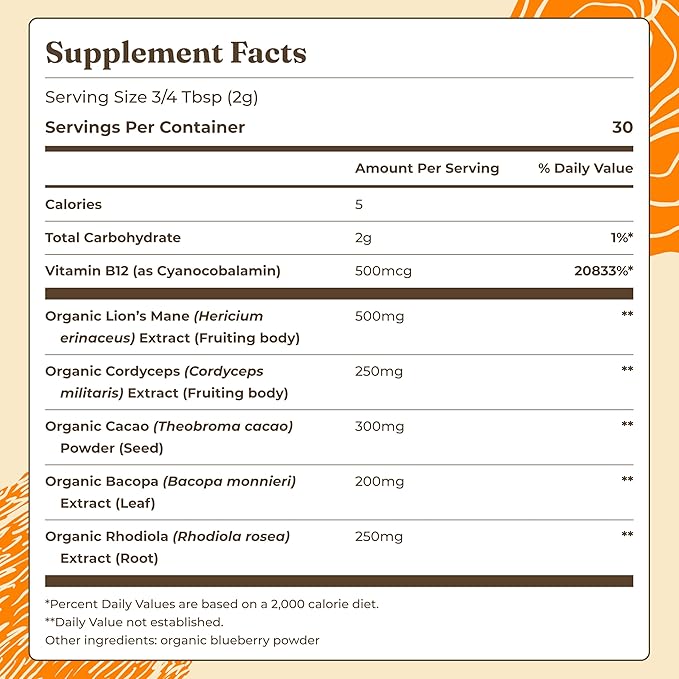 Supplement Facts

Serving Size 3/4 Tbsp (2g)

Servings Per Container 30

| | Amount Per Serving | % Daily Value |
|---|---|---|
| Calories | 5 | |
| Total Carbohydrate | 2g | 1%* |
| Vitamin B12 (as Cyanocobalamin) | 500mcg | 20833%* |
| Organic Lion's Mane (Hericium erinaceus) Extract (Fruiting body) | 500mg | ** |
| Organic Cordyceps (Cordyceps militaris) Extract (Fruiting body) | 250mg | ** |
| Organic Cacao (Theobroma cacao) Powder (Seed) | 300mg | ** |
| Organic Bacopa (Bacopa monnieri) Extract (Leaf) | 200mg | ** |
| Organic Rhodiola (Rhodiola rosea) Extract (Root) | 250mg | ** |

*Percent Daily Values are based on a 2,000 calorie diet.
**Daily Value not established.
Other ingredients: organic blueberry powder